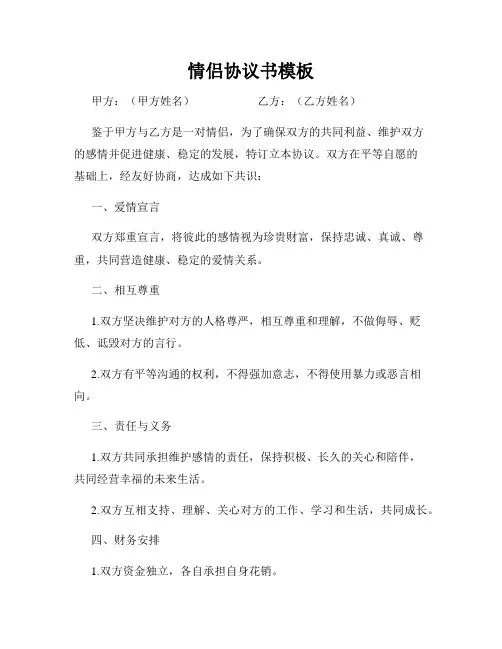 情侣协议书模板

甲方：（甲方姓名）　　　　　乙方：（乙方姓名）

鉴于甲方与乙方是一对情侣，为了确保双方的共同利益、维护双方的感情并促进健康、稳定的发展，特订立本协议。双方在平等自愿的基础上，经友好协商，达成如下共识：

一、爱情宣言

双方郑重宣言，将彼此的感情视为珍贵财富，保持忠诚、真诚、尊重，共同营造健康、稳定的爱情关系。

二、相互尊重

1.双方坚决维护对方的人格尊严，相互尊重和理解，不做侮辱、贬低、诋毁对方的言行。

2.双方有平等沟通的权利，不得强加意志，不得使用暴力或恶言相向。

三、责任与义务

1.双方共同承担维护感情的责任，保持积极、长久的关心和陪伴，共同经营幸福的未来生活。

2.双方互相支持、理解、关心对方的工作、学习和生活，共同成长。

四、财务安排

1.双方资金独立，各自承担自身花销。